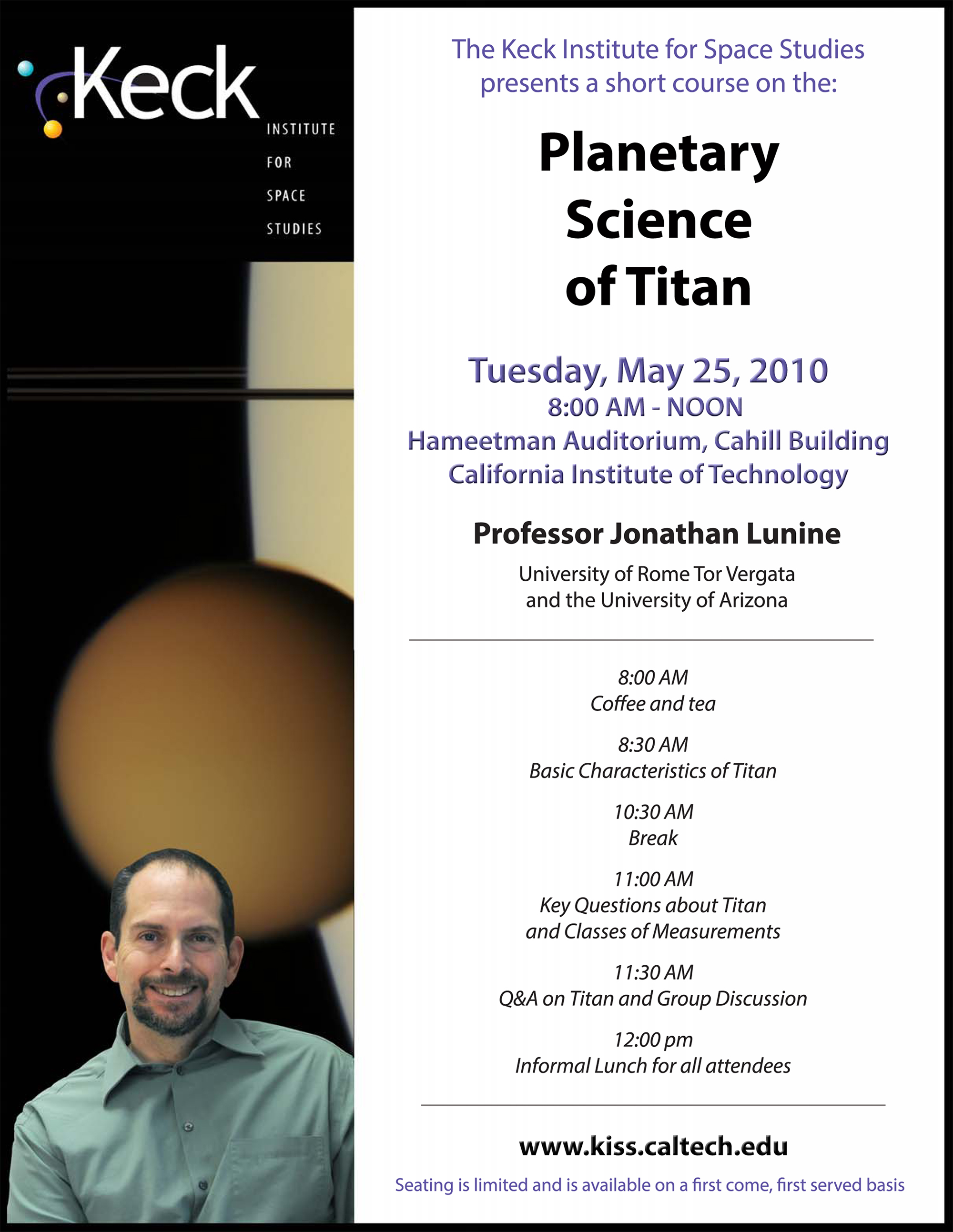 Keck
INSTITUTE
FOR
SPACE
STUDIES

The Keck Institute for Space Studies presents a short course on the:

Planetary Science of Titan

Tuesday, May 25, 2010
8:00 AM - NOON
Hameetman Auditorium, Cahill Building
California Institute of Technology

Professor Jonathan Lunine
University of Rome Tor Vergata and the University of Arizona

8:00 AM
Coffee and tea

8:30 AM
Basic Characteristics of Titan

10:30 AM
Break

11:00 AM
Key Questions about Titan and Classes of Measurements

11:30 AM
Q&A on Titan and Group Discussion

12:00 pm
Informal Lunch for all attendees

www.kiss.caltech.edu

Seating is limited and is available on a first come, first served basis